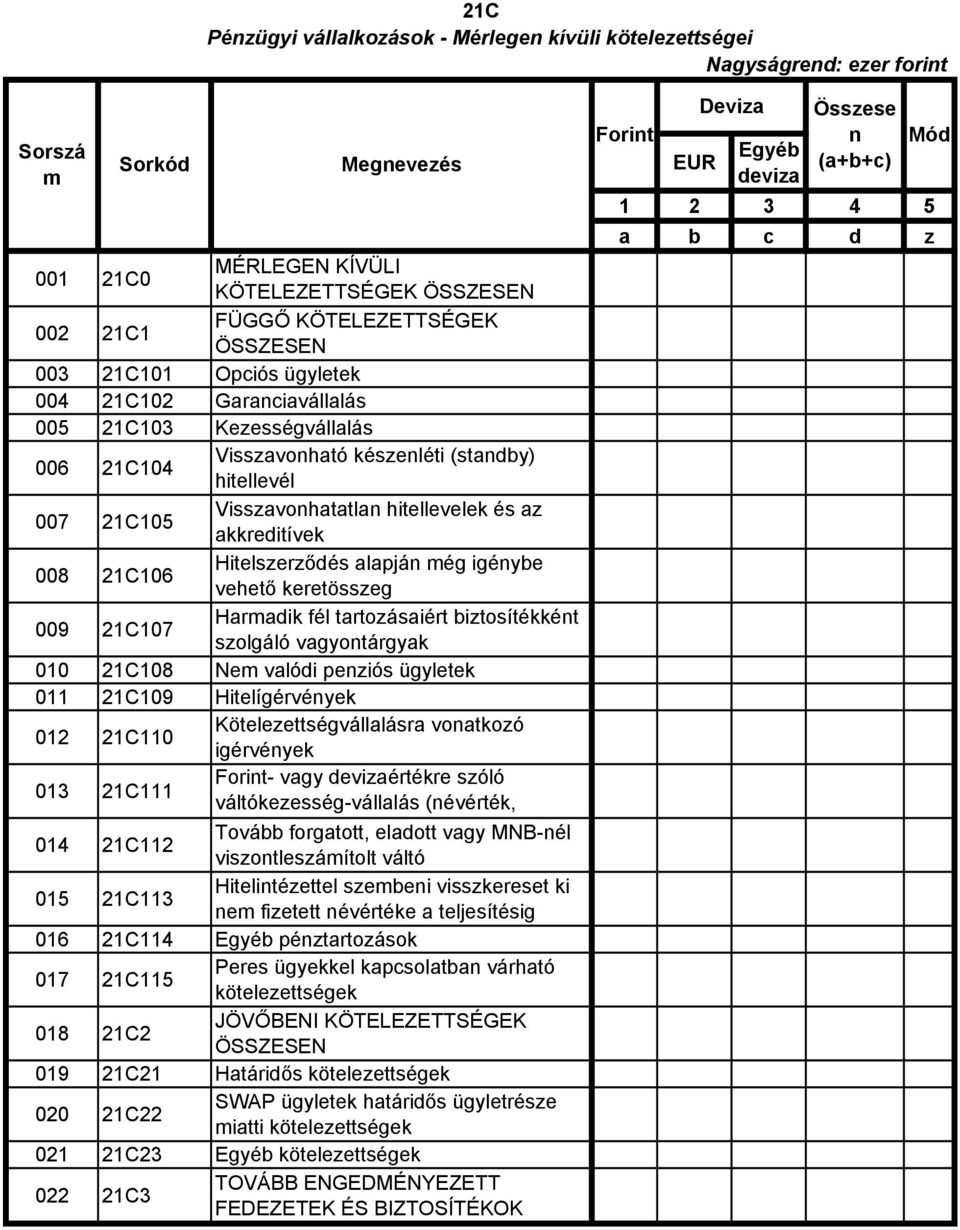 21C
Pénzügyi vállalkozások - Mérlegen kívüli kötelezettségei
Nagyságrend: ezer forint

| Sorszám | Sorkód | Megnevezés | Forint | Deviza EUR | Deviza Egyéb deviza | Összesen (a+b+c) | Mód |
|---|---|---|---|---|---|---|---|
| | | | 1 | 2 | 3 | 4 | 5 |
| | | | a | b | c | d | z |
| 001 | 21C0 | MÉRLEGEN KÍVÜLI KÖTELEZETTSÉGEK ÖSSZESEN | | | | | |
| 002 | 21C1 | FÜGGŐ KÖTELEZETTSÉGEK ÖSSZESEN | | | | | |
| 003 | 21C101 | Opciós ügyletek | | | | | |
| 004 | 21C102 | Garanciavállalás | | | | | |
| 005 | 21C103 | Kezességvállalás | | | | | |
| 006 | 21C104 | Visszavonható készenléti (standby) hitellevél | | | | | |
| 007 | 21C105 | Visszavonhatatlan hitellevelek és az akkreditívek | | | | | |
| 008 | 21C106 | Hitelszerződés alapján még igénybe vehető keretösszeg | | | | | |
| 009 | 21C107 | Harmadik fél tartozásaiért biztosítékként szolgáló vagyontárgyak | | | | | |
| 010 | 21C108 | Nem valódi penziós ügyletek | | | | | |
| 011 | 21C109 | Hitelígérvények | | | | | |
| 012 | 21C110 | Kötelezettségvállalásra vonatkozó igérvények | | | | | |
| 013 | 21C111 | Forint- vagy devizaértékre szóló váltókezesség-vállalás (névérték, | | | | | |
| 014 | 21C112 | Tovább forgatott, eladott vagy MNB-nél viszontleszámítolt váltó | | | | | |
| 015 | 21C113 | Hitelintézettel szembeni visszkereset ki nem fizetett névértéke a teljesítésig | | | | | |
| 016 | 21C114 | Egyéb pénztartozások | | | | | |
| 017 | 21C115 | Peres ügyekkel kapcsolatban várható kötelezettségek | | | | | |
| 018 | 21C2 | JÖVŐBENI KÖTELEZETTSÉGEK ÖSSZESEN | | | | | |
| 019 | 21C21 | Határidős kötelezettségek | | | | | |
| 020 | 21C22 | SWAP ügyletek határidős ügyletrésze miatti kötelezettségek | | | | | |
| 021 | 21C23 | Egyéb kötelezettségek | | | | | |
| 022 | 21C3 | TOVÁBB ENGEDMÉNYEZETT FEDEZETEK ÉS BIZTOSÍTÉKOK | | | | | |